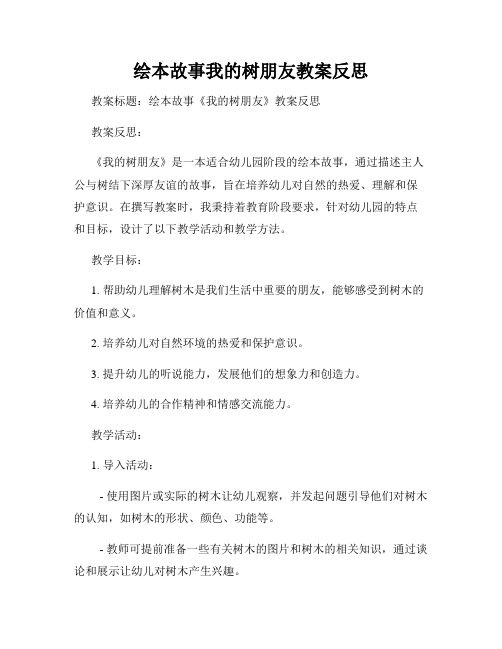 绘本故事我的树朋友教案反思

教案标题：绘本故事《我的树朋友》教案反思

教案反思：

《我的树朋友》是一本适合幼儿园阶段的绘本故事，通过描述主人公与树结下深厚友谊的故事，旨在培养幼儿对自然的热爱、理解和保护意识。在撰写教案时，我秉持着教育阶段要求，针对幼儿园的特点和目标，设计了以下教学活动和教学方法。

教学目标：

1. 帮助幼儿理解树木是我们生活中重要的朋友，能够感受到树木的价值和意义。

2. 培养幼儿对自然环境的热爱和保护意识。

3. 提升幼儿的听说能力，发展他们的想象力和创造力。

4. 培养幼儿的合作精神和情感交流能力。

教学活动：

1. 导入活动：

- 使用图片或实际的树木让幼儿观察，并发起问题引导他们对树木的认知，如树木的形状、颜色、功能等。

- 教师可提前准备一些有关树木的图片和树木的相关知识，通过谈论和展示让幼儿对树木产生兴趣。